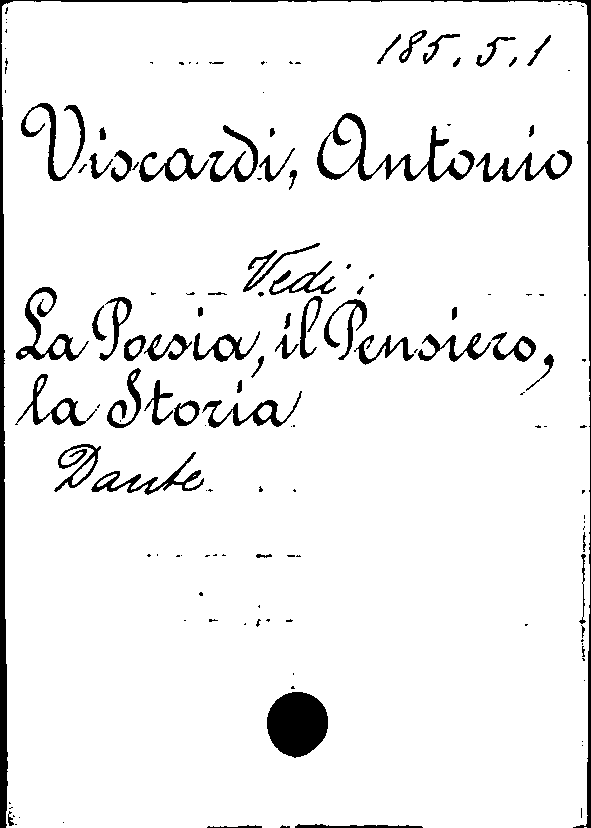 185.5.1

Viscardi, Antonio

Vedi:

La Poesia, il Pensiero, la Storia

Dante